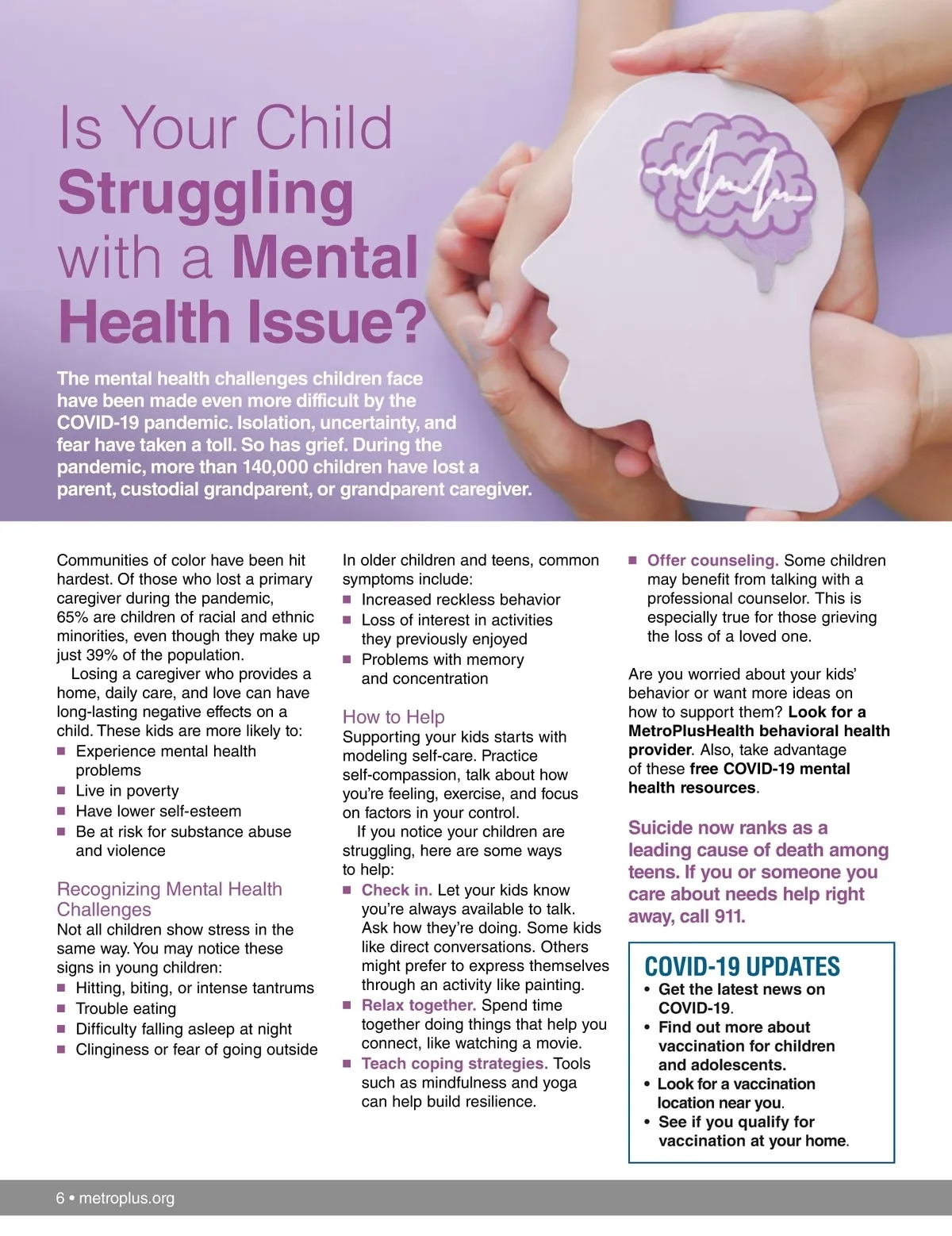 Is Your Child Struggling with a Mental Health Issue?

The mental health challenges children face have been made even more difficult by the COVID-19 pandemic. Isolation, uncertainty, and fear have taken a toll. So has grief. During the pandemic, more than 140,000 children have lost a parent, custodial grandparent, or grandparent caregiver.

Communities of color have been hit hardest. Of those who lost a primary caregiver during the pandemic, 65% are children of racial and ethnic minorities, even though they make up just 39% of the population.

Losing a caregiver who provides a home, daily care, and love can have long-lasting negative effects on a child. These kids are more likely to:
■ Experience mental health problems
■ Live in poverty
■ Have lower self-esteem
■ Be at risk for substance abuse and violence

Recognizing Mental Health Challenges
Not all children show stress in the same way. You may notice these signs in young children:
■ Hitting, biting, or intense tantrums
■ Trouble eating
■ Difficulty falling asleep at night
■ Clinginess or fear of going outside

In older children and teens, common symptoms include:
■ Increased reckless behavior
■ Loss of interest in activities they previously enjoyed
■ Problems with memory and concentration

How to Help
Supporting your kids starts with modeling self-care. Practice self-compassion, talk about how you're feeling, exercise, and focus on factors in your control.

If you notice your children are struggling, here are some ways to help:
■ Check in. Let your kids know you're always available to talk. Ask how they're doing. Some kids like direct conversations. Others might prefer to express themselves through an activity like painting.
■ Relax together. Spend time together doing things that help you connect, like watching a movie.
■ Teach coping strategies. Tools such as mindfulness and yoga can help build resilience.
■ Offer counseling. Some children may benefit from talking with a professional counselor. This is especially true for those grieving the loss of a loved one.

Are you worried about your kids' behavior or want more ideas on how to support them? Look for a MetroPlusHealth behavioral health provider. Also, take advantage of these free COVID-19 mental health resources.

Suicide now ranks as a leading cause of death among teens. If you or someone you care about needs help right away, call 911.

COVID-19 UPDATES
• Get the latest news on COVID-19.
• Find out more about vaccination for children and adolescents.
• Look for a vaccination location near you.
• See if you qualify for vaccination at your home.

6 • metroplus.org